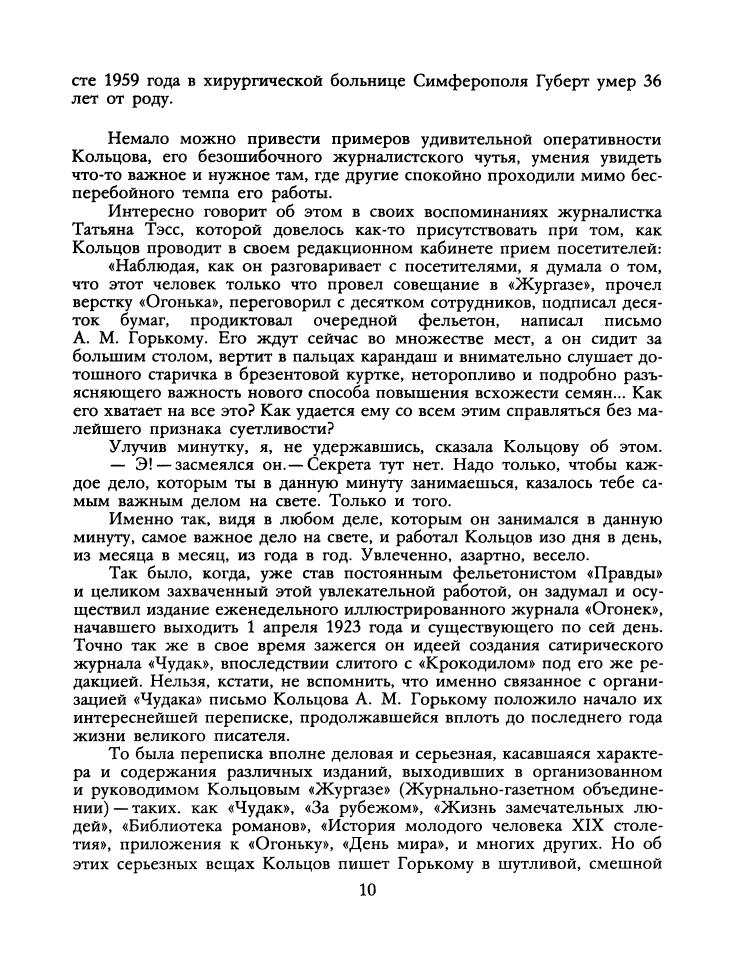 сте 1959 года в хирургической больнице Симферополя Губерт умер 36 лет от роду.

Немало можно привести примеров удивительной оперативности Кольцова, его безошибочного журналистского чутья, умения увидеть что-то важное и нужное там, где другие спокойно проходили мимо бесперебойного темпа его работы.

Интересно говорит об этом в своих воспоминаниях журналистка Татьяна Тэсс, которой довелось как-то присутствовать при том, как Кольцов проводит в своем редакционном кабинете прием посетителей:

«Наблюдая, как он разговаривает с посетителями, я думала о том, что этот человек только что провел совещание в «Жургазе», прочел верстку «Огонька», переговорил с десятком сотрудников, подписал десяток бумаг, продиктовал очередной фельетон, написал письмо А. М. Горькому. Его ждут сейчас во множестве мест, а он сидит за большим столом, вертит в пальцах карандаш и внимательно слушает дотошного старичка в брезентовой куртке, неторопливо и подробно разъясняющего важность нового способа повышения всхожести семян... Как его хватает на все это? Как удается ему со всем этим справляться без малейшего признака суетливости?

Улучив минутку, я, не удержавшись, сказала Кольцову об этом.

— Э! — засмеялся он. — Секрета тут нет. Надо только, чтобы каждое дело, которым ты в данную минуту занимаешься, казалось тебе самым важным делом на свете. Только и того.

Именно так, видя в любом деле, которым он занимался в данную минуту, самое важное дело на свете, и работал Кольцов изо дня в день, из месяца в месяц, из года в год. Увлеченно, азартно, весело.

Так было, когда, уже став постоянным фельетонистом «Правды» и целиком захваченный этой увлекательной работой, он задумал и осуществил издание еженедельного иллюстрированного журнала «Огонек», начавшего выходить 1 апреля 1923 года и существующего по сей день. Точно так же в свое время зажегся он идеей создания сатирического журнала «Чудак», впоследствии слитого с «Крокодилом» под его же редакцией. Нельзя, кстати, не вспомнить, что именно связанное с организацией «Чудака» письмо Кольцова А. М. Горькому положило начало их интереснейшей переписке, продолжавшейся вплоть до последнего года жизни великого писателя.

То была переписка вполне деловая и серьезная, касавшаяся характера и содержания различных изданий, выходивших в организованном и руководимом Кольцовым «Жургазе» (Журнально-газетном объединении) — таких. как «Чудак», «За рубежом», «Жизнь замечательных людей», «Библиотека романов», «История молодого человека XIX столетия», приложения к «Огоньку», «День мира», и многих других. Но об этих серьезных вещах Кольцов пишет Горькому в шутливой, смешной

10